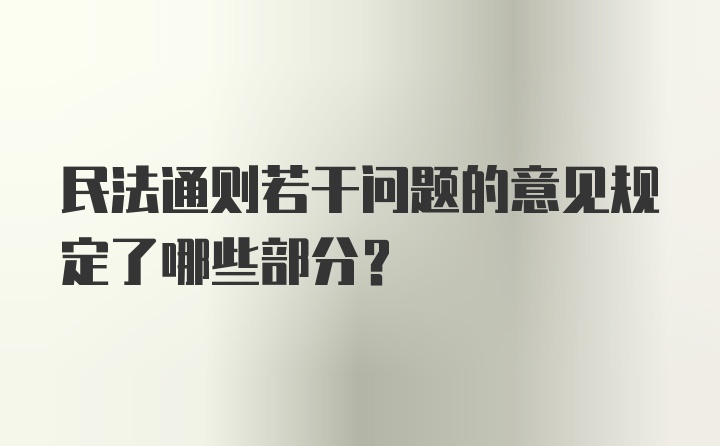 民法通则若干问题的意见规定了哪些部分？